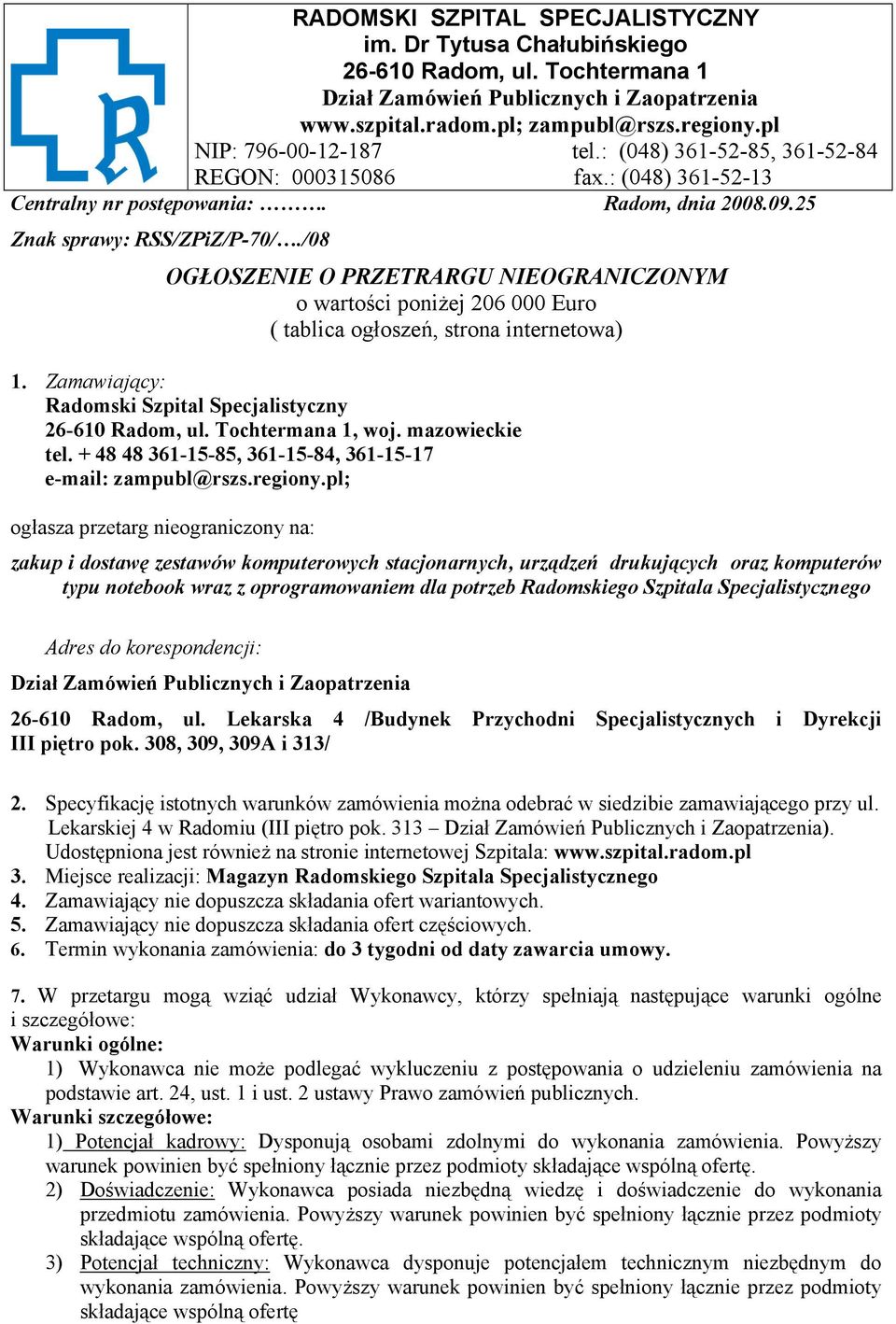 RADOMSKI SZPITAL SPECJALISTYCZNY
im. Dr Tytusa Chałubińskiego
26-610 Radom, ul. Tochtermana 1
Dział Zamówień Publicznych i Zaopatrzenia
www.szpital.radom.pl; zampubl@rszs.regiony.pl
NIP: 796-00-12-187 tel.: (048) 361-52-85, 361-52-84
REGON: 000315086 fax.: (048) 361-52-13

Centralny nr postępowania: ………. Radom, dnia 2008.09.25

Znak sprawy: RSS/ZPiZ/P-70/…./08

OGŁOSZENIE O PRZETRARGU NIEOGRANICZONYM
o wartości poniżej 206 000 Euro
( tablica ogłoszeń, strona internetowa)

1. Zamawiający:
Radomski Szpital Specjalistyczny
26-610 Radom, ul. Tochtermana 1, woj. mazowieckie
tel. + 48 48 361-15-85, 361-15-84, 361-15-17
e-mail: zampubl@rszs.regiony.pl;

ogłasza przetarg nieograniczony na:

zakup i dostawę zestawów komputerowych stacjonarnych, urządzeń drukujących oraz komputerów typu notebook wraz z oprogramowaniem dla potrzeb Radomskiego Szpitala Specjalistycznego

Adres do korespondencji:

Dział Zamówień Publicznych i Zaopatrzenia

26-610 Radom, ul. Lekarska 4 /Budynek Przychodni Specjalistycznych i Dyrekcji III piętro pok. 308, 309, 309A i 313/

2. Specyfikację istotnych warunków zamówienia można odebrać w siedzibie zamawiającego przy ul. Lekarskiej 4 w Radomiu (III piętro pok. 313 – Dział Zamówień Publicznych i Zaopatrzenia). Udostępniona jest również na stronie internetowej Szpitala: www.szpital.radom.pl
3. Miejsce realizacji: Magazyn Radomskiego Szpitala Specjalistycznego
4. Zamawiający nie dopuszcza składania ofert wariantowych.
5. Zamawiający nie dopuszcza składania ofert częściowych.
6. Termin wykonania zamówienia: do 3 tygodni od daty zawarcia umowy.

7. W przetargu mogą wziąć udział Wykonawcy, którzy spełniają następujące warunki ogólne i szczegółowe:
Warunki ogólne:
1) Wykonawca nie może podlegać wykluczeniu z postępowania o udzieleniu zamówienia na podstawie art. 24, ust. 1 i ust. 2 ustawy Prawo zamówień publicznych.
Warunki szczegółowe:
1) Potencjał kadrowy: Dysponują osobami zdolnymi do wykonania zamówienia. Powyższy warunek powinien być spełniony łącznie przez podmioty składające wspólną ofertę.
2) Doświadczenie: Wykonawca posiada niezbędną wiedzę i doświadczenie do wykonania przedmiotu zamówienia. Powyższy warunek powinien być spełniony łącznie przez podmioty składające wspólną ofertę.
3) Potencjał techniczny: Wykonawca dysponuje potencjałem technicznym niezbędnym do wykonania zamówienia. Powyższy warunek powinien być spełniony łącznie przez podmioty składające wspólną ofertę